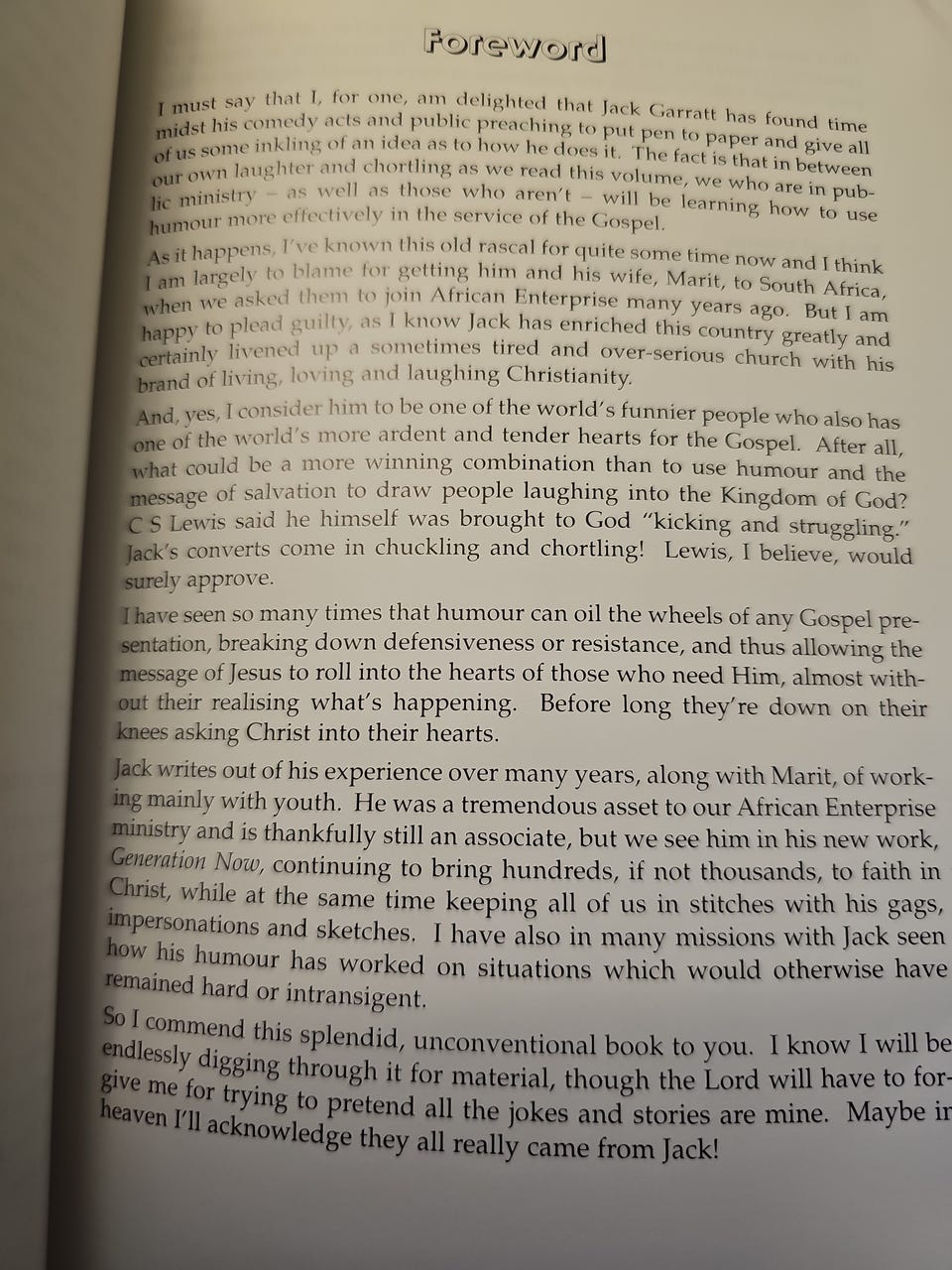 Foreword

I must say that I, for one, am delighted that Jack Garratt has found time midst his comedy acts and public preaching to put pen to paper and give all of us some inkling of an idea as to how he does it. The fact is that in between our own laughter and chortling as we read this volume, we who are in public ministry – as well as those who aren't – will be learning how to use humour more effectively in the service of the Gospel.

As it happens, I've known this old rascal for quite some time now and I think I am largely to blame for getting him and his wife, Marit, to South Africa, when we asked them to join African Enterprise many years ago. But I am happy to plead guilty, as I know Jack has enriched this country greatly and certainly livened up a sometimes tired and over-serious church with his brand of living, loving and laughing Christianity.

And, yes, I consider him to be one of the world's funnier people who also has one of the world's more ardent and tender hearts for the Gospel. After all, what could be a more winning combination than to use humour and the message of salvation to draw people laughing into the Kingdom of God? C S Lewis said he himself was brought to God "kicking and struggling." Jack's converts come in chuckling and chortling! Lewis, I believe, would surely approve.

I have seen so many times that humour can oil the wheels of any Gospel presentation, breaking down defensiveness or resistance, and thus allowing the message of Jesus to roll into the hearts of those who need Him, almost without their realising what's happening. Before long they're down on their knees asking Christ into their hearts.

Jack writes out of his experience over many years, along with Marit, of working mainly with youth. He was a tremendous asset to our African Enterprise ministry and is thankfully still an associate, but we see him in his new work, Generation Now, continuing to bring hundreds, if not thousands, to faith in Christ, while at the same time keeping all of us in stitches with his gags, impersonations and sketches. I have also in many missions with Jack seen how his humour has worked on situations which would otherwise have remained hard or intransigent.

So I commend this splendid, unconventional book to you. I know I will be endlessly digging through it for material, though the Lord will have to forgive me for trying to pretend all the jokes and stories are mine. Maybe in heaven I'll acknowledge they all really came from Jack!